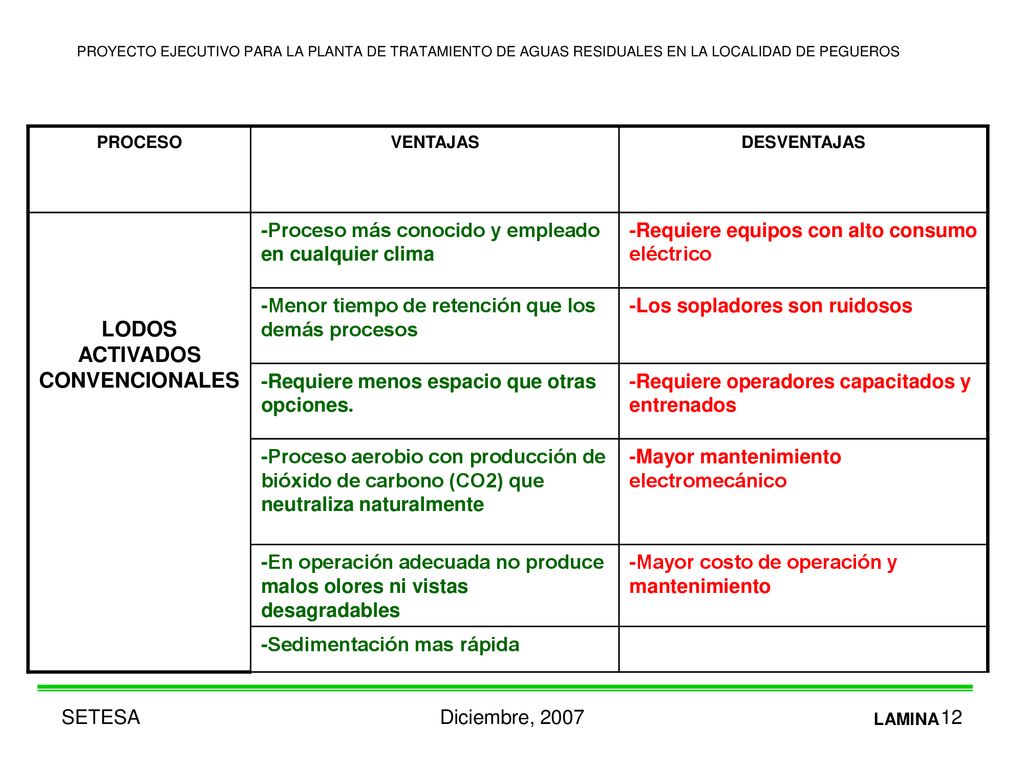 PROYECTO EJECUTIVO PARA LA PLANTA DE TRATAMIENTO DE AGUAS RESIDUALES EN LA LOCALIDAD DE PEGUEROS

| PROCESO | VENTAJAS | DESVENTAJAS |
|---|---|---|
| LODOS ACTIVADOS CONVENCIONALES | -Proceso más conocido y empleado en cualquier clima | -Requiere equipos con alto consumo eléctrico |
| | -Menor tiempo de retención que los demás procesos | -Los sopladores son ruidosos |
| | -Requiere menos espacio que otras opciones. | -Requiere operadores capacitados y entrenados |
| | -Proceso aerobio con producción de bióxido de carbono (CO2) que neutraliza naturalmente | -Mayor mantenimiento electromecánico |
| | -En operación adecuada no produce malos olores ni vistas desagradables | -Mayor costo de operación y mantenimiento |
| | -Sedimentación mas rápida | |

SETESA

Diciembre, 2007

LAMINA 12